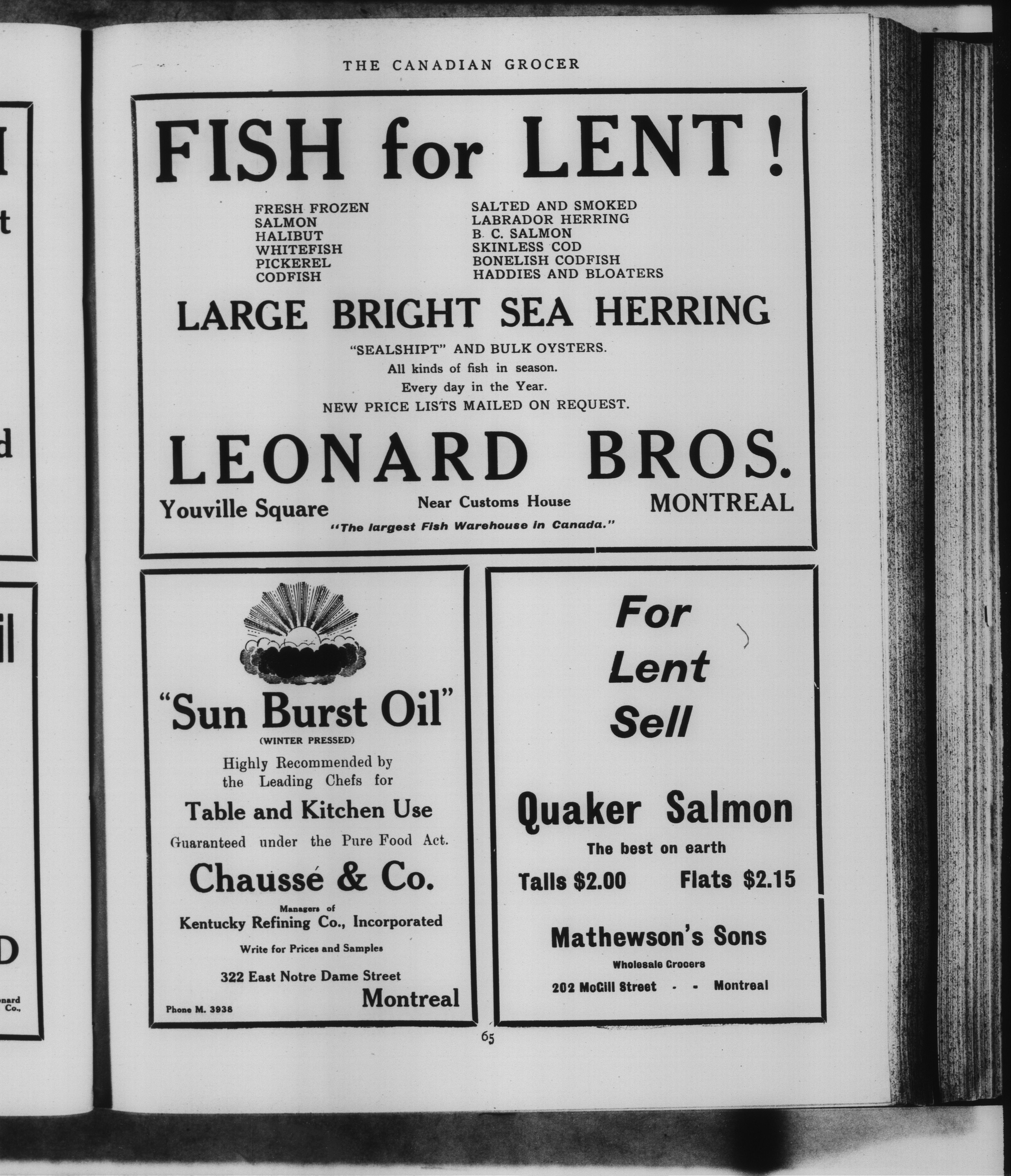 THE CANADIAN GROCER

FISH for LENT!

FRESH FROZEN
SALMON
HALIBUT
WHITEFISH
PICKEREL
CODFISH

SALTED AND SMOKED
LABRADOR HERRING
B. C. SALMON
SKINLESS COD
BONELISH CODFISH
HADDIES AND BLOATERS

LARGE BRIGHT SEA HERRING

"SEALSHIPT" AND BULK OYSTERS.
All kinds of fish in season.
Every day in the Year.
NEW PRICE LISTS MAILED ON REQUEST.

LEONARD BROS.

Youville Square
Near Customs House
MONTREAL
"The largest Fish Warehouse in Canada."

"Sun Burst Oil"
(WINTER PRESSED)

Highly Recommended by the Leading Chefs for

Table and Kitchen Use

Guaranteed under the Pure Food Act.

Chaussé & Co.

Managers of
Kentucky Refining Co., Incorporated

Write for Prices and Samples

322 East Notre Dame Street
Montreal
Phone M. 3938

For
Lent
Sell

Quaker Salmon

The best on earth

Talls $2.00 Flats $2.15

Mathewson's Sons

Wholesale Grocers

202 McGill Street - - Montreal

65